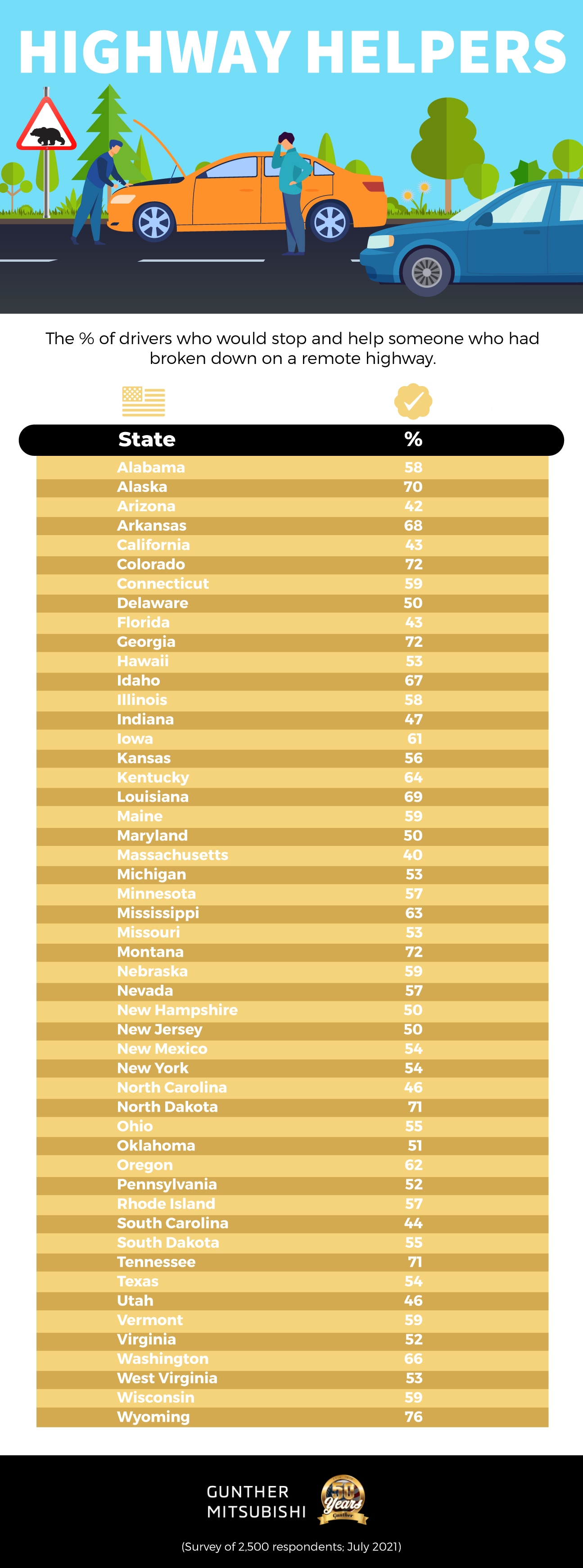 HIGHWAY HELPERS

The % of drivers who would stop and help someone who had broken down on a remote highway.

| State | % |
|---|---|
| Alabama | 58 |
| Alaska | 70 |
| Arizona | 42 |
| Arkansas | 68 |
| California | 43 |
| Colorado | 72 |
| Connecticut | 59 |
| Delaware | 50 |
| Florida | 43 |
| Georgia | 72 |
| Hawaii | 53 |
| Idaho | 67 |
| Illinois | 58 |
| Indiana | 47 |
| Iowa | 61 |
| Kansas | 56 |
| Kentucky | 64 |
| Louisiana | 69 |
| Maine | 59 |
| Maryland | 50 |
| Massachusetts | 40 |
| Michigan | 53 |
| Minnesota | 57 |
| Mississippi | 63 |
| Missouri | 53 |
| Montana | 72 |
| Nebraska | 59 |
| Nevada | 57 |
| New Hampshire | 50 |
| New Jersey | 50 |
| New Mexico | 54 |
| New York | 54 |
| North Carolina | 46 |
| North Dakota | 71 |
| Ohio | 55 |
| Oklahoma | 51 |
| Oregon | 62 |
| Pennsylvania | 52 |
| Rhode Island | 57 |
| South Carolina | 44 |
| South Dakota | 55 |
| Tennessee | 71 |
| Texas | 54 |
| Utah | 46 |
| Vermont | 59 |
| Virginia | 52 |
| Washington | 66 |
| West Virginia | 53 |
| Wisconsin | 59 |
| Wyoming | 76 |

GUNTHER MITSUBISHI

50 Years Gunther

(Survey of 2,500 respondents; July 2021)